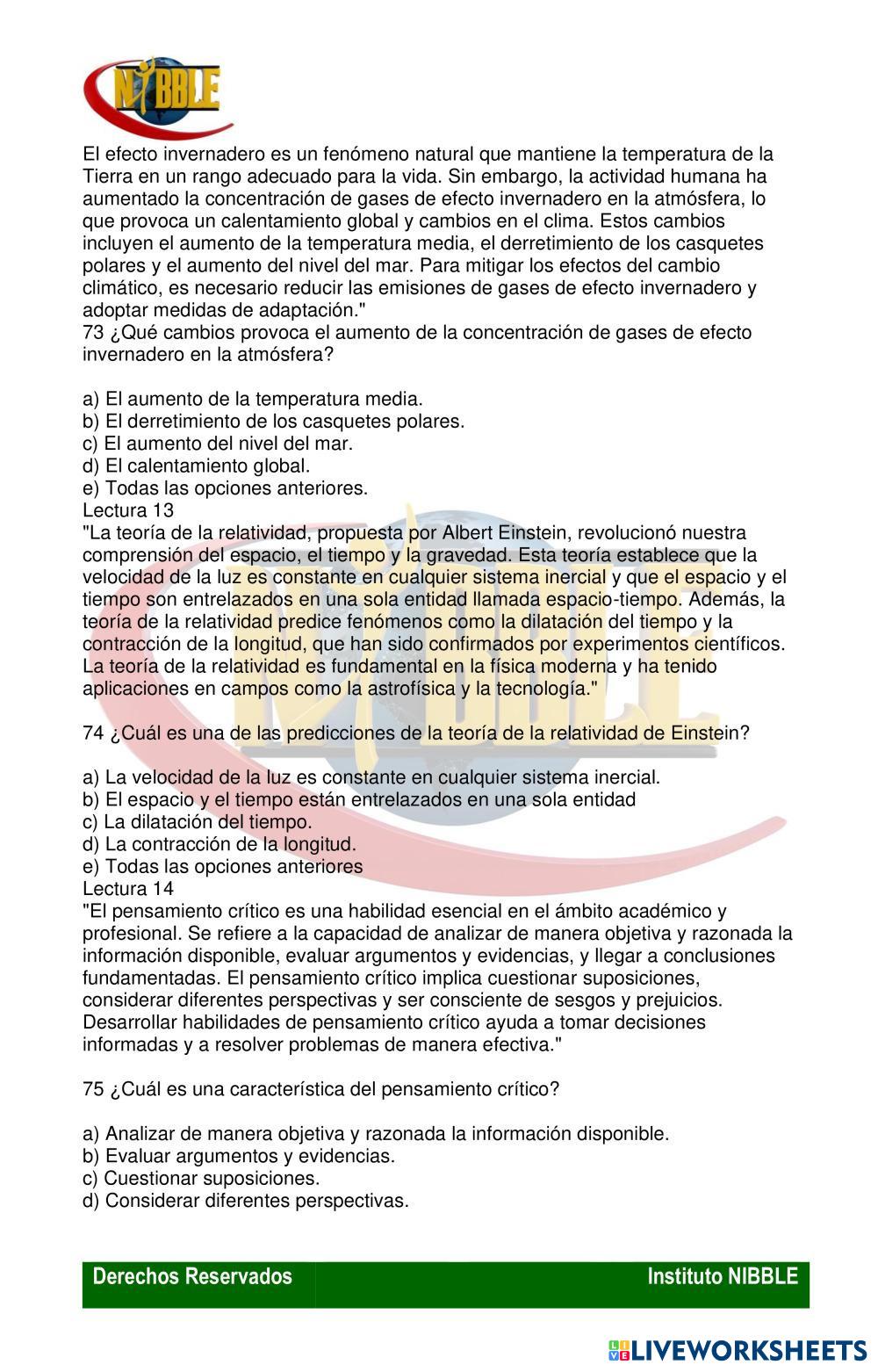 NIBBLE

El efecto invernadero es un fenómeno natural que mantiene la temperatura de la Tierra en un rango adecuado para la vida. Sin embargo, la actividad humana ha aumentado la concentración de gases de efecto invernadero en la atmósfera, lo que provoca un calentamiento global y cambios en el clima. Estos cambios incluyen el aumento de la temperatura media, el derretimiento de los casquetes polares y el aumento del nivel del mar. Para mitigar los efectos del cambio climático, es necesario reducir las emisiones de gases de efecto invernadero y adoptar medidas de adaptación."
73 ¿Qué cambios provoca el aumento de la concentración de gases de efecto invernadero en la atmósfera?

a) El aumento de la temperatura media.
b) El derretimiento de los casquetes polares.
c) El aumento del nivel del mar.
d) El calentamiento global.
e) Todas las opciones anteriores.
Lectura 13
"La teoría de la relatividad, propuesta por Albert Einstein, revolucionó nuestra comprensión del espacio, el tiempo y la gravedad. Esta teoría establece que la velocidad de la luz es constante en cualquier sistema inercial y que el espacio y el tiempo son entrelazados en una sola entidad llamada espacio-tiempo. Además, la teoría de la relatividad predice fenómenos como la dilatación del tiempo y la contracción de la longitud, que han sido confirmados por experimentos científicos. La teoría de la relatividad es fundamental en la física moderna y ha tenido aplicaciones en campos como la astrofísica y la tecnología."

74 ¿Cuál es una de las predicciones de la teoría de la relatividad de Einstein?

a) La velocidad de la luz es constante en cualquier sistema inercial.
b) El espacio y el tiempo están entrelazados en una sola entidad
c) La dilatación del tiempo.
d) La contracción de la longitud.
e) Todas las opciones anteriores
Lectura 14
"El pensamiento crítico es una habilidad esencial en el ámbito académico y profesional. Se refiere a la capacidad de analizar de manera objetiva y razonada la información disponible, evaluar argumentos y evidencias, y llegar a conclusiones fundamentadas. El pensamiento crítico implica cuestionar suposiciones, considerar diferentes perspectivas y ser consciente de sesgos y prejuicios. Desarrollar habilidades de pensamiento crítico ayuda a tomar decisiones informadas y a resolver problemas de manera efectiva."

75 ¿Cuál es una característica del pensamiento crítico?

a) Analizar de manera objetiva y razonada la información disponible.
b) Evaluar argumentos y evidencias.
c) Cuestionar suposiciones.
d) Considerar diferentes perspectivas.

Derechos Reservados
Instituto NIBBLE

LIVEWORKSHEETS